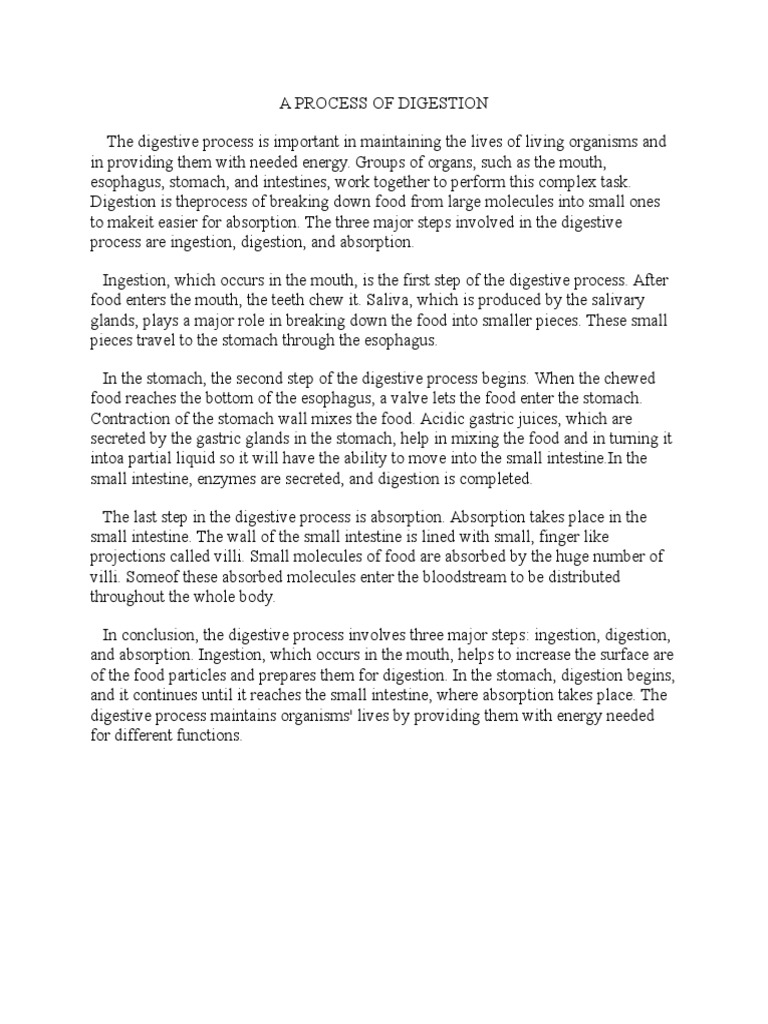 A PROCESS OF DIGESTION

The digestive process is important in maintaining the lives of living organisms and in providing them with needed energy. Groups of organs, such as the mouth, esophagus, stomach, and intestines, work together to perform this complex task. Digestion is theprocess of breaking down food from large molecules into small ones to makeit easier for absorption. The three major steps involved in the digestive process are ingestion, digestion, and absorption.

Ingestion, which occurs in the mouth, is the first step of the digestive process. After food enters the mouth, the teeth chew it. Saliva, which is produced by the salivary glands, plays a major role in breaking down the food into smaller pieces. These small pieces travel to the stomach through the esophagus.

In the stomach, the second step of the digestive process begins. When the chewed food reaches the bottom of the esophagus, a valve lets the food enter the stomach. Contraction of the stomach wall mixes the food. Acidic gastric juices, which are secreted by the gastric glands in the stomach, help in mixing the food and in turning it intoa partial liquid so it will have the ability to move into the small intestine.In the small intestine, enzymes are secreted, and digestion is completed.

The last step in the digestive process is absorption. Absorption takes place in the small intestine. The wall of the small intestine is lined with small, finger like projections called villi. Small molecules of food are absorbed by the huge number of villi. Someof these absorbed molecules enter the bloodstream to be distributed throughout the whole body.

In conclusion, the digestive process involves three major steps: ingestion, digestion, and absorption. Ingestion, which occurs in the mouth, helps to increase the surface are of the food particles and prepares them for digestion. In the stomach, digestion begins, and it continues until it reaches the small intestine, where absorption takes place. The digestive process maintains organisms' lives by providing them with energy needed for different functions.